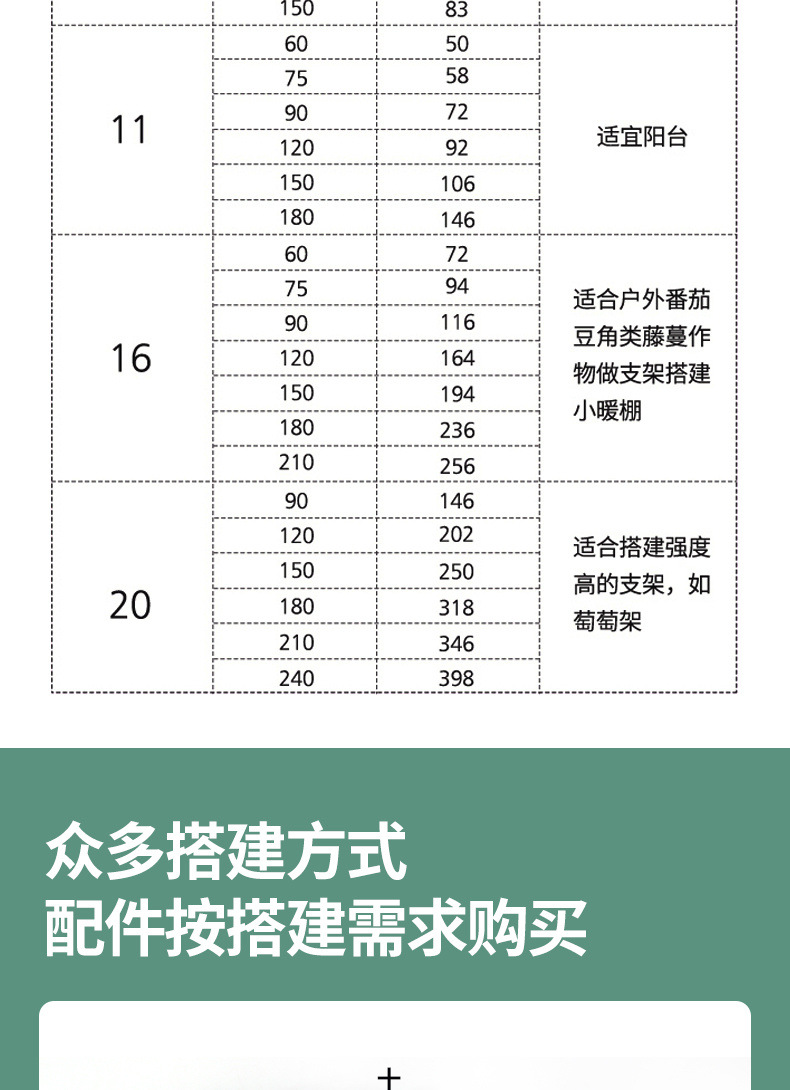 |  | 150 | 83 |  |
|---|---|---|---|
| 11 | 60 | 50 | 适宜阳台 |
|  | 75 | 58 |  |
|  | 90 | 72 |  |
|  | 120 | 92 |  |
|  | 150 | 106 |  |
|  | 180 | 146 |  |
| 16 | 60 | 72 | 适合户外番茄豆角类藤蔓作物做支架搭建小暖棚 |
|  | 75 | 94 |  |
|  | 90 | 116 |  |
|  | 120 | 164 |  |
|  | 150 | 194 |  |
|  | 180 | 236 |  |
|  | 210 | 256 |  |
| 20 | 90 | 146 | 适合搭建强度高的支架，如葡萄架 |
|  | 120 | 202 |  |
|  | 150 | 250 |  |
|  | 180 | 318 |  |
|  | 210 | 346 |  |
|  | 240 | 398 |  |

众多搭建方式
配件按搭建需求购买

+